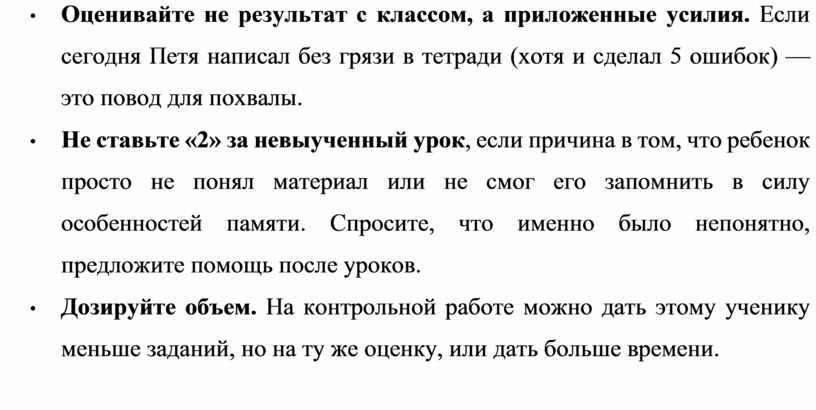 • Оценивайте не результат с классом, а приложенные усилия. Если сегодня Петя написал без грязи в тетради (хотя и сделал 5 ошибок) — это повод для похвалы.

• Не ставьте «2» за невыученный урок, если причина в том, что ребенок просто не понял материал или не смог его запомнить в силу особенностей памяти. Спросите, что именно было непонятно, предложите помощь после уроков.

• Дозируйте объем. На контрольной работе можно дать этому ученику меньше заданий, но на ту же оценку, или дать больше времени.